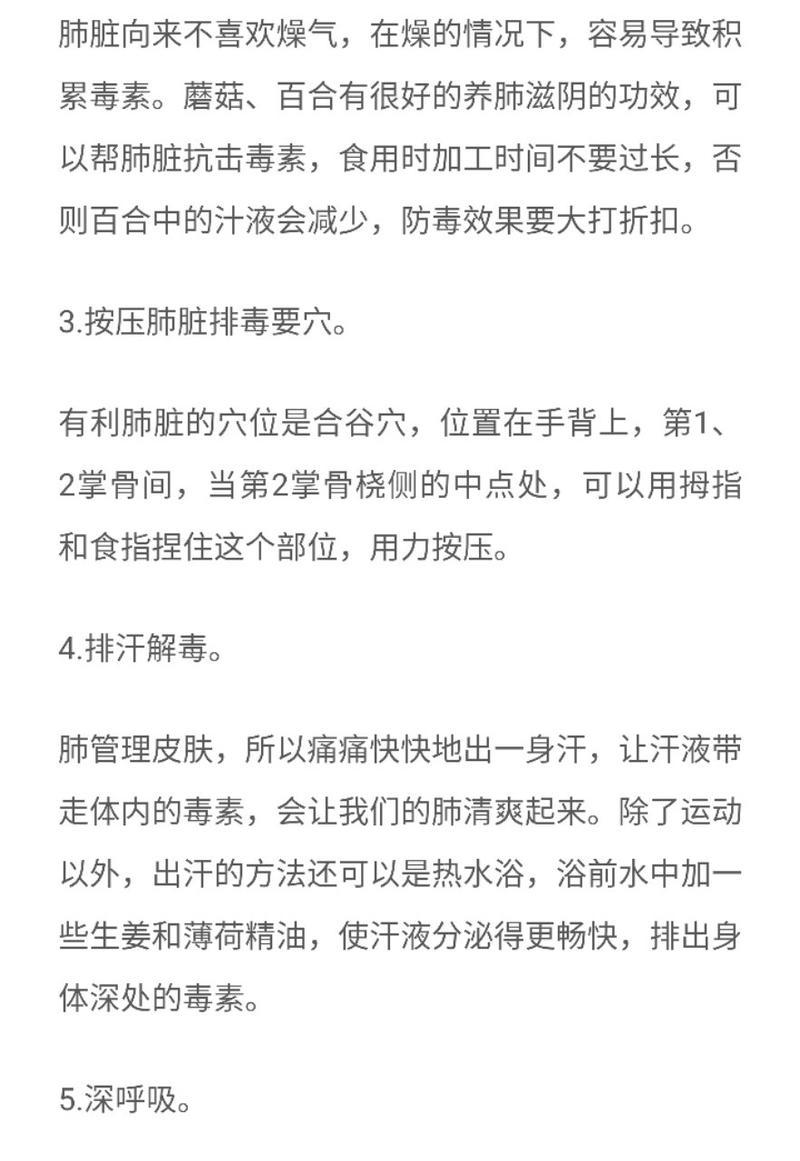 肺脏向来不喜欢燥气，在燥的情况下，容易导致积累毒素。蘑菇、百合有很好的养肺滋阴的功效，可以帮肺脏抗击毒素，食用时加工时间不要过长，否则百合中的汁液会减少，防毒效果要大打折扣。

3.按压肺脏排毒要穴。

有利肺脏的穴位是合谷穴，位置在手背上，第1、2掌骨间，当第2掌骨桡侧的中点处，可以用拇指和食指捏住这个部位，用力按压。

4.排汗解毒。

肺管理皮肤，所以痛痛快快地出一身汗，让汗液带走体内的毒素，会让我们的肺清爽起来。除了运动以外，出汗的方法还可以是热水浴，浴前水中加一些生姜和薄荷精油，使汗液分泌得更畅快，排出身体深处的毒素。

5.深呼吸。